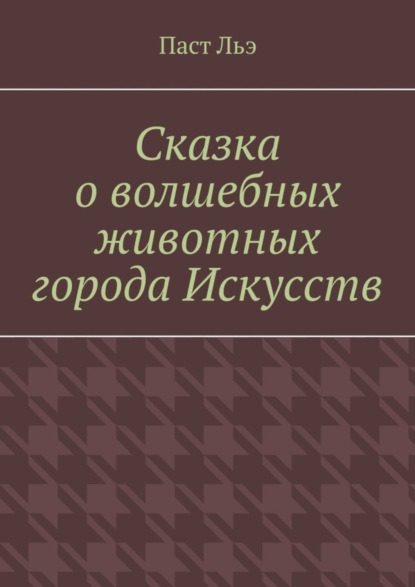 Паст Льэ

Сказка о волшебных животных города Искусств